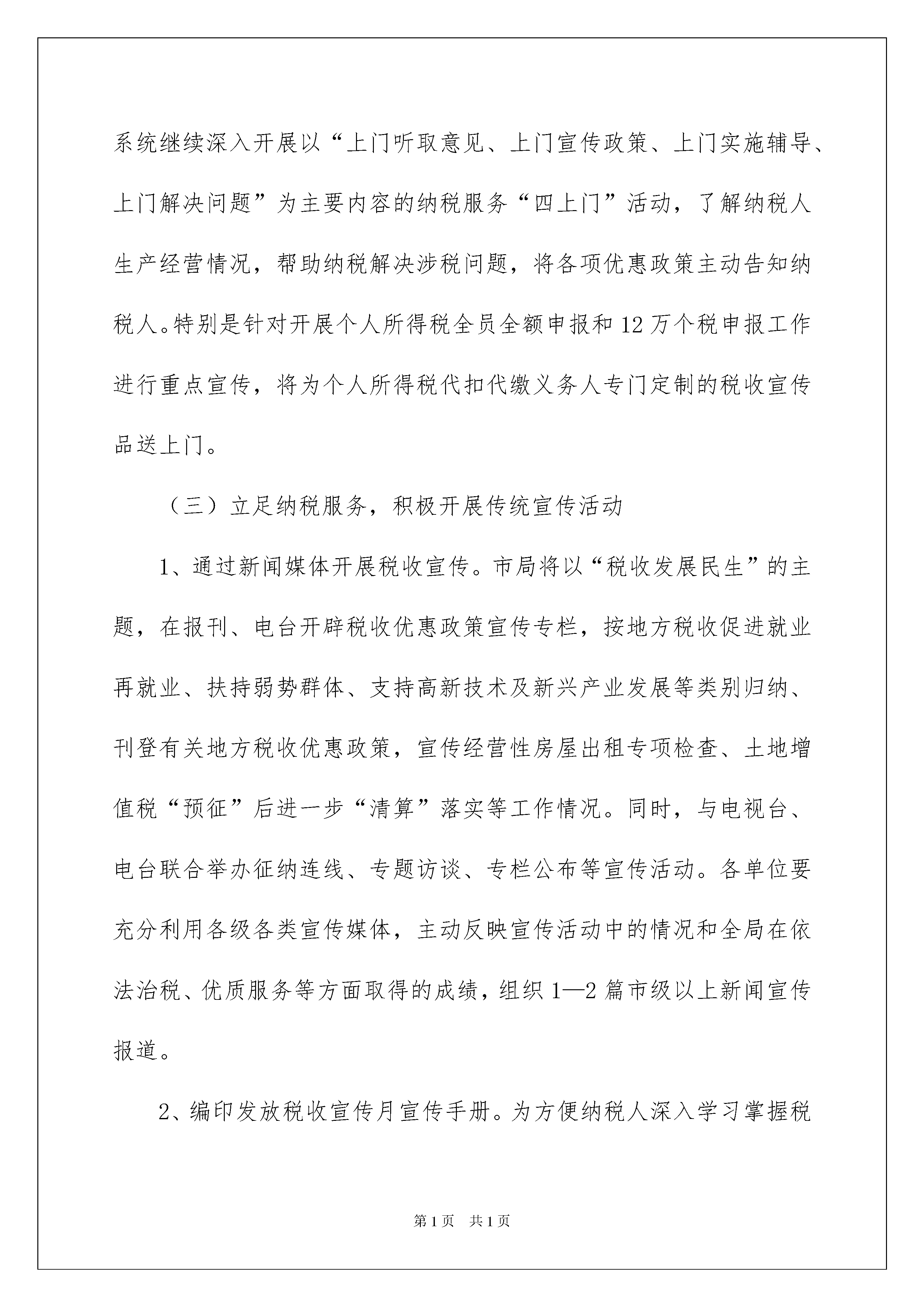 系统继续深入开展以“上门听取意见、上门宣传政策、上门实施辅导、上门解决问题”为主要内容的纳税服务“四上门”活动，了解纳税人生产经营情况，帮助纳税解决涉税问题，将各项优惠政策主动告知纳税人。特别是针对开展个人所得税全员全额申报和12万个税申报工作进行重点宣传，将为个人所得税代扣代缴义务人专门定制的税收宣传品送上门。

（三）立足纳税服务，积极开展传统宣传活动

1、通过新闻媒体开展税收宣传。市局将以“税收发展民生”的主题，在报刊、电台开辟税收优惠政策宣传专栏，按地方税收促进就业再就业、扶持弱势群体、支持高新技术及新兴产业发展等类别归纳、刊登有关地方税收优惠政策，宣传经营性房屋出租专项检查、土地增值税“预征”后进一步“清算”落实等工作情况。同时，与电视台、电台联合举办征纳连线、专题访谈、专栏公布等宣传活动。各单位要充分利用各级各类宣传媒体，主动反映宣传活动中的情况和全局在依法治税、优质服务等方面取得的成绩，组织1—2篇市级以上新闻宣传报道。

2、编印发放税收宣传月宣传手册。为方便纳税人深入学习掌握税

第1页 共1页